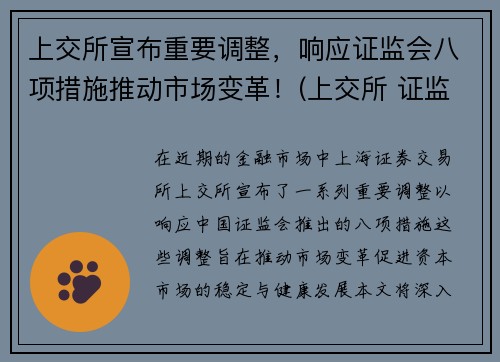 上交所宣布重要调整，响应证监会八项措施推动市场变革！(上交所 证监

在近期的金融市场中上海证券交易所上交所宣布了一系列重要调整以响应中国证监会推出的八项措施这些调整旨在推动市场变革促进资本市场的稳定与健康发展本文将深入